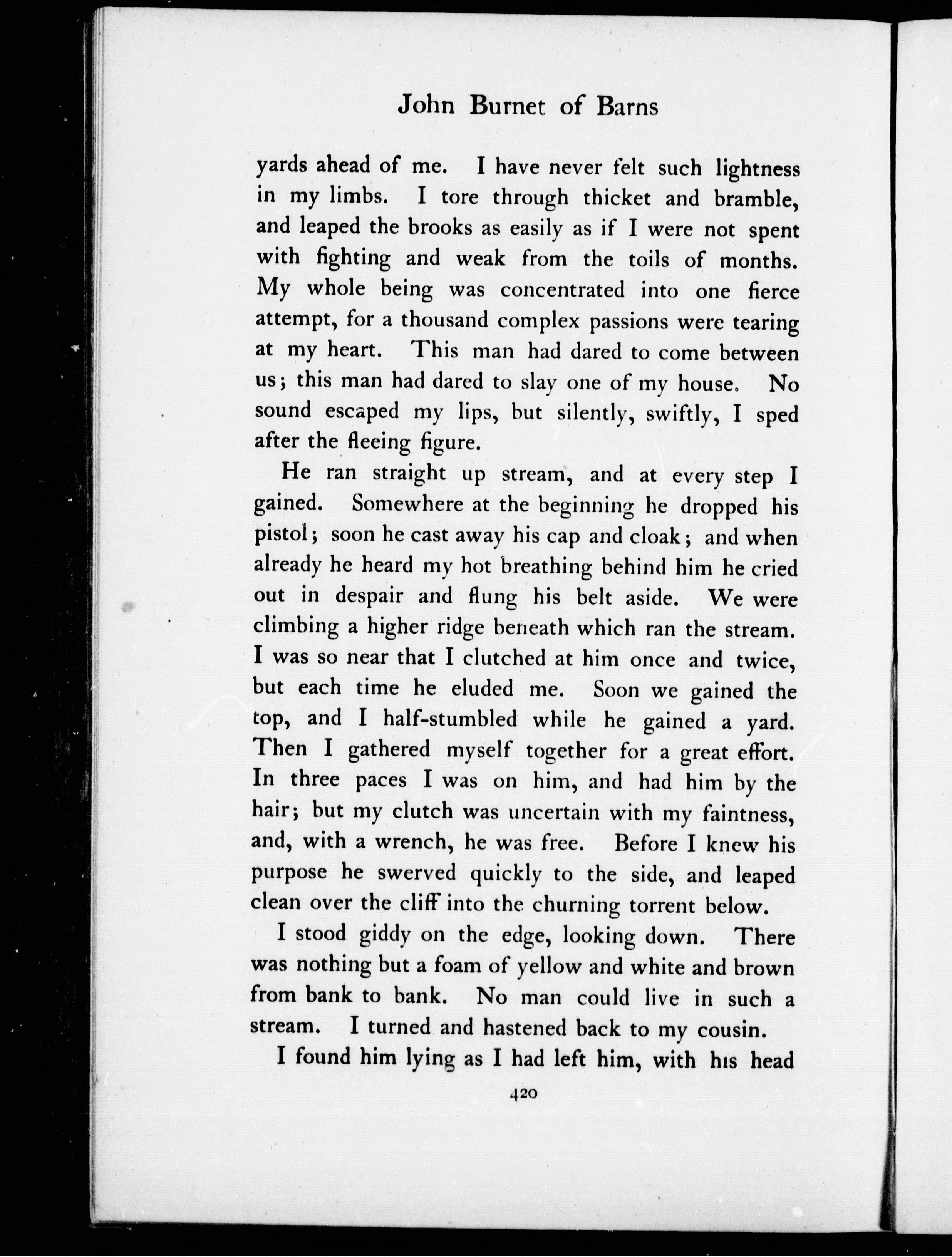 John Burnet of Barns

yards ahead of me. I have never felt such lightness in my limbs. I tore through thicket and bramble, and leaped the brooks as easily as if I were not spent with fighting and weak from the toils of months. My whole being was concentrated into one fierce attempt, for a thousand complex passions were tearing at my heart. This man had dared to come between us; this man had dared to slay one of my house. No sound escaped my lips, but silently, swiftly, I sped after the fleeing figure.

He ran straight up stream, and at every step I gained. Somewhere at the beginning he dropped his pistol; soon he cast away his cap and cloak; and when already he heard my hot breathing behind him he cried out in despair and flung his belt aside. We were climbing a higher ridge beneath which ran the stream. I was so near that I clutched at him once and twice, but each time he eluded me. Soon we gained the top, and I half-stumbled while he gained a yard. Then I gathered myself together for a great effort. In three paces I was on him, and had him by the hair; but my clutch was uncertain with my faintness, and, with a wrench, he was free. Before I knew his purpose he swerved quickly to the side, and leaped clean over the cliff into the churning torrent below.

I stood giddy on the edge, looking down. There was nothing but a foam of yellow and white and brown from bank to bank. No man could live in such a stream. I turned and hastened back to my cousin.

I found him lying as I had left him, with his head

420